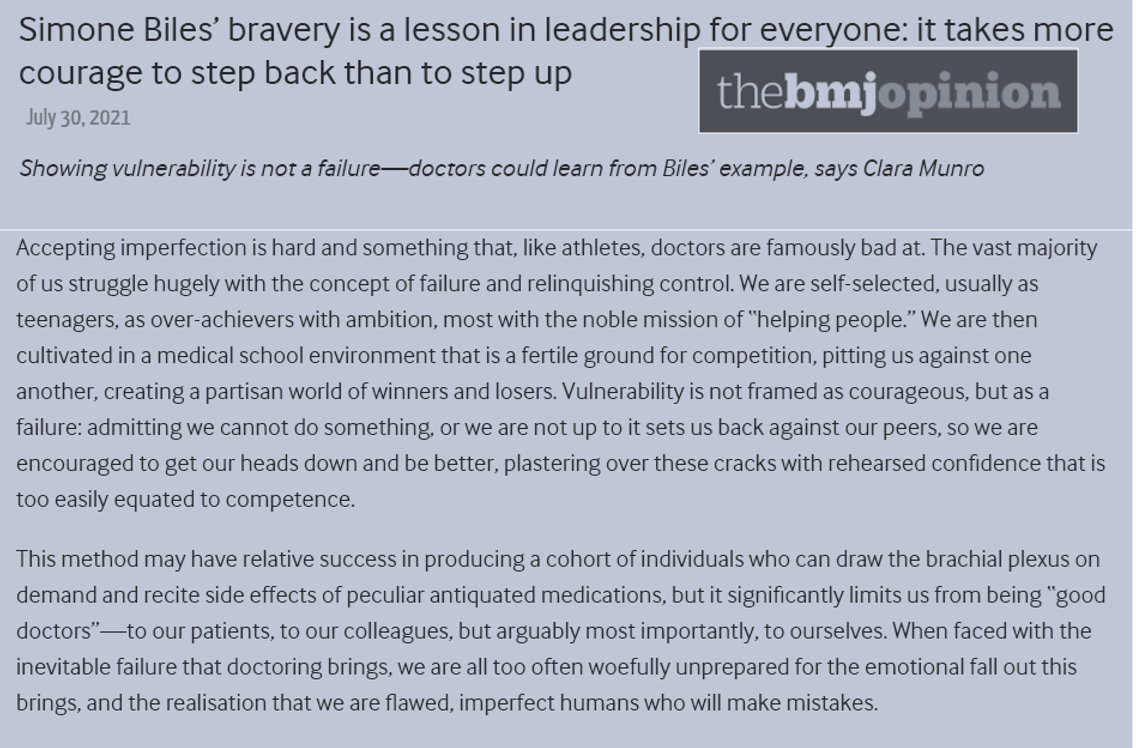 Simone Biles' bravery is a lesson in leadership for everyone: it takes more courage to step back than to step up

thebmjopinion

July 30, 2021

Showing vulnerability is not a failure—doctors could learn from Biles' example, says Clara Munro

Accepting imperfection is hard and something that, like athletes, doctors are famously bad at. The vast majority of us struggle hugely with the concept of failure and relinquishing control. We are self-selected, usually as teenagers, as over-achievers with ambition, most with the noble mission of "helping people." We are then cultivated in a medical school environment that is a fertile ground for competition, pitting us against one another, creating a partisan world of winners and losers. Vulnerability is not framed as courageous, but as a failure: admitting we cannot do something, or we are not up to it sets us back against our peers, so we are encouraged to get our heads down and be better, plastering over these cracks with rehearsed confidence that is too easily equated to competence.

This method may have relative success in producing a cohort of individuals who can draw the brachial plexus on demand and recite side effects of peculiar antiquated medications, but it significantly limits us from being "good doctors"—to our patients, to our colleagues, but arguably most importantly, to ourselves. When faced with the inevitable failure that doctoring brings, we are all too often woefully unprepared for the emotional fall out this brings, and the realisation that we are flawed, imperfect humans who will make mistakes.